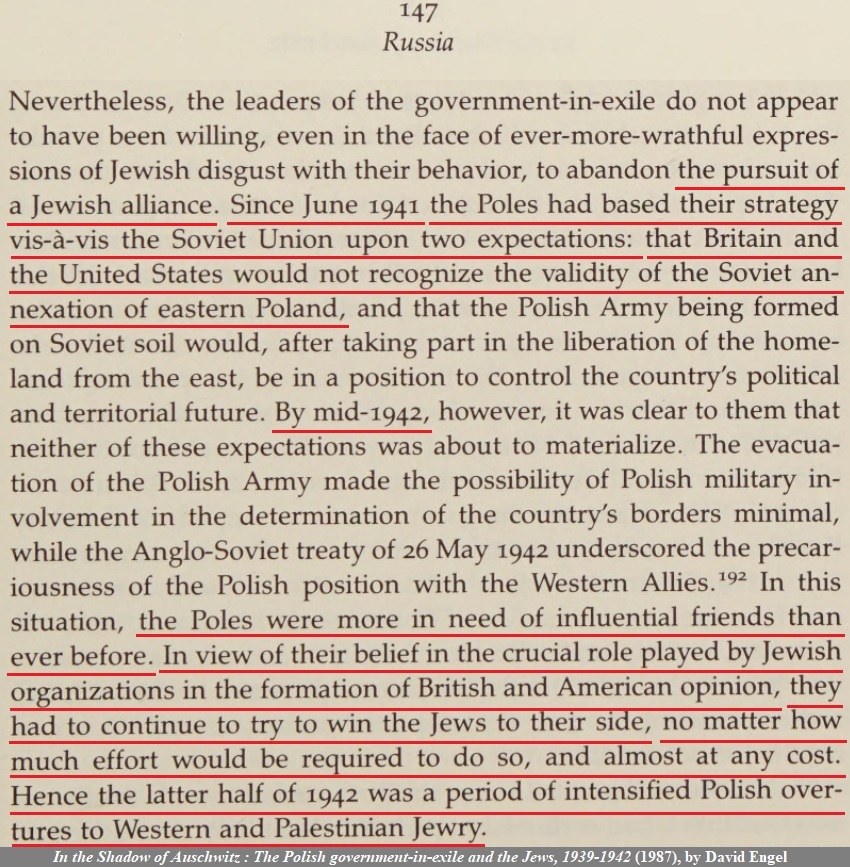 147
Russia

Nevertheless, the leaders of the government-in-exile do not appear to have been willing, even in the face of ever-more-wrathful expressions of Jewish disgust with their behavior, to abandon the pursuit of a Jewish alliance. Since June 1941 the Poles had based their strategy vis-à-vis the Soviet Union upon two expectations: that Britain and the United States would not recognize the validity of the Soviet annexation of eastern Poland, and that the Polish Army being formed on Soviet soil would, after taking part in the liberation of the homeland from the east, be in a position to control the country's political and territorial future. By mid-1942, however, it was clear to them that neither of these expectations was about to materialize. The evacuation of the Polish Army made the possibility of Polish military involvement in the determination of the country's borders minimal, while the Anglo-Soviet treaty of 26 May 1942 underscored the precariousness of the Polish position with the Western Allies.$^{192}$ In this situation, the Poles were more in need of influential friends than ever before. In view of their belief in the crucial role played by Jewish organizations in the formation of British and American opinion, they had to continue to try to win the Jews to their side, no matter how much effort would be required to do so, and almost at any cost. Hence the latter half of 1942 was a period of intensified Polish overtures to Western and Palestinian Jewry.

In the Shadow of Auschwitz : The Polish government-in-exile and the Jews, 1939-1942 (1987), by David Engel